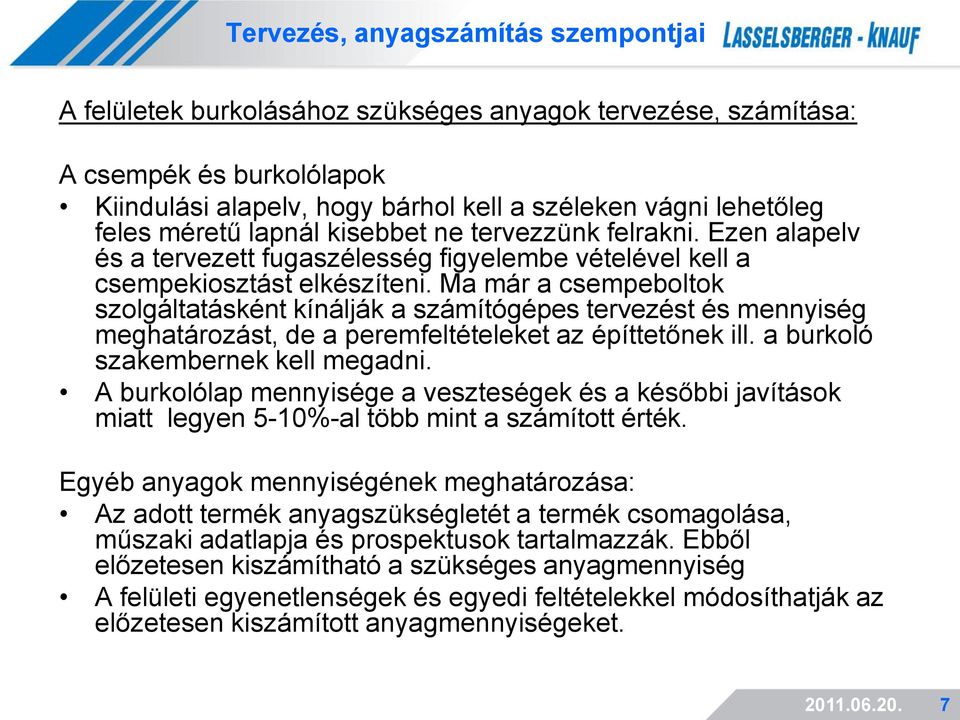 Tervezés, anyagszámítás szempontjai

LASSELSBERGER - KNAUF

A felületek burkolásához szükséges anyagok tervezése, számítása:

A csempék és burkolólapok
• Kiindulási alapelv, hogy bárhol kell a széleken vágni lehetőleg feles méretű lapnál kisebbet ne tervezzünk felrakni. Ezen alapelv és a tervezett fugaszélesség figyelembe vételével kell a csempekiosztást elkészíteni. Ma már a csempeboltok szolgáltatásként kínálják a számítógépes tervezést és mennyiség meghatározást, de a peremfeltételeket az építtetőnek ill. a burkoló szakembernek kell megadni.
• A burkolólap mennyisége a veszteségek és a későbbi javítások miatt legyen 5-10%-al több mint a számított érték.

Egyéb anyagok mennyiségének meghatározása:
• Az adott termék anyagszükségletét a termék csomagolása, műszaki adatlapja és prospektusok tartalmazzák. Ebből előzetesen kiszámítható a szükséges anyagmennyiség
• A felületi egyenetlenségek és egyedi feltételekkel módosíthatják az előzetesen kiszámított anyagmennyiségeket.

2011.06.20. 7